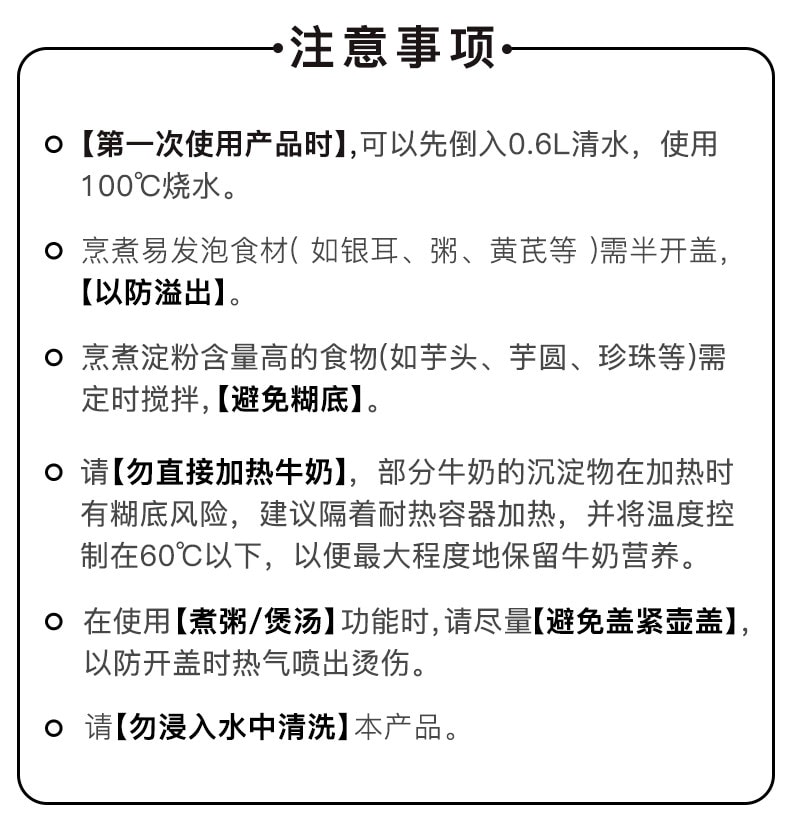 注意事项

【第一次使用产品时】,可以先倒入0.6L清水，使用100℃烧水。

烹煮易发泡食材( 如银耳、粥、黄芪等 )需半开盖,【以防溢出】。

烹煮淀粉含量高的食物(如芋头、芋圆、珍珠等)需定时搅拌,【避免糊底】。

请【勿直接加热牛奶】，部分牛奶的沉淀物在加热时有糊底风险，建议隔着耐热容器加热，并将温度控制在60℃以下，以便最大程度地保留牛奶营养。

在使用【煮粥/煲汤】功能时,请尽量【避免盖紧壶盖】,以防开盖时热气喷出烫伤。

请【勿浸入水中清洗】本产品。